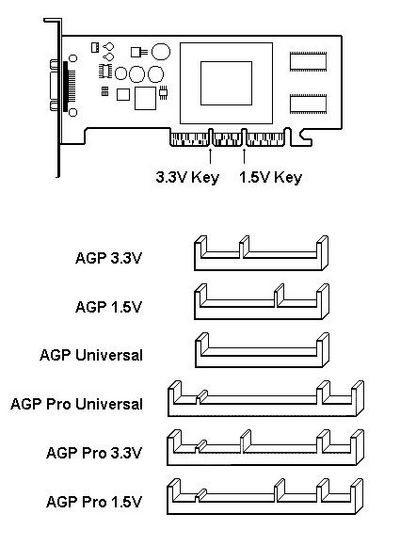 3.3V Key 1.5V Key

AGP 3.3V

AGP 1.5V

AGP Universal

AGP Pro Universal

AGP Pro 3.3V

AGP Pro 1.5V